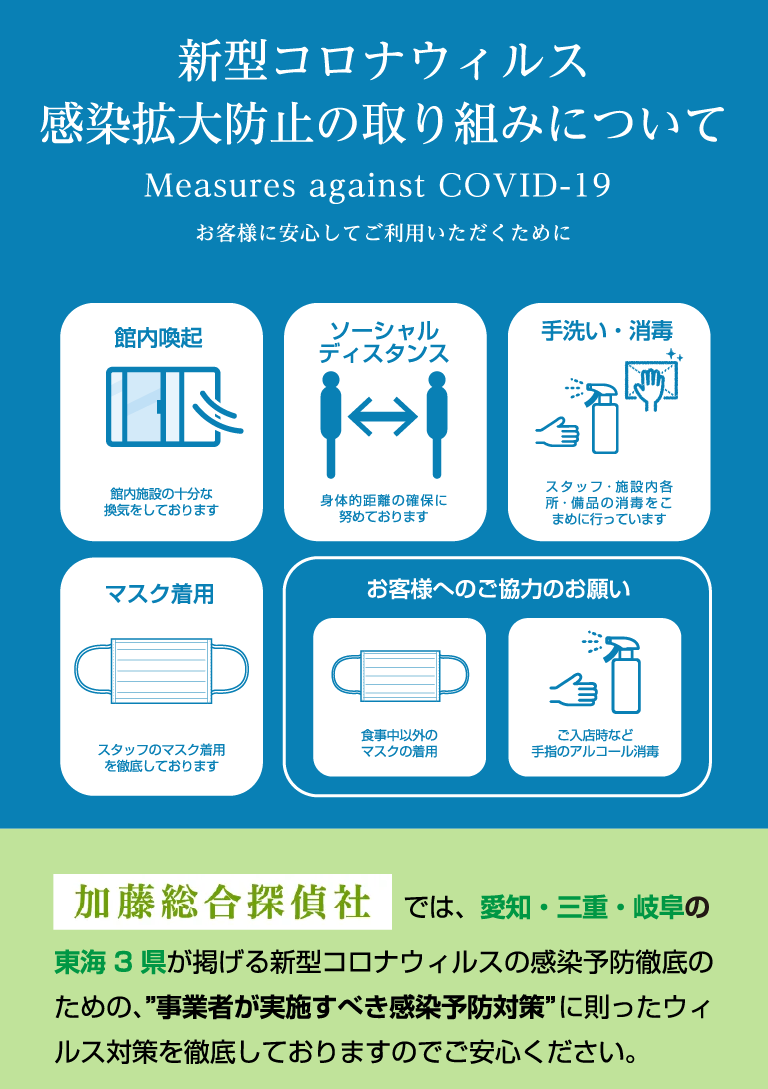 新型コロナウィルス
感染拡大防止の取り組みについて

Measures against COVID-19

お客様に安心してご利用いただくために

館内喚起

館内施設の十分な換気をしております

ソーシャルディスタンス

身体的距離の確保に努めております

手洗い・消毒

スタッフ・施設内各所・備品の消毒をこまめに行っています

マスク着用

スタッフのマスク着用を徹底しております

お客様へのご協力のお願い

食事中以外のマスクの着用

ご入店時など手指のアルコール消毒

加藤総合探偵社 では、愛知・三重・岐阜の東海3県が掲げる新型コロナウィルスの感染予防徹底のための、"事業者が実施すべき感染予防対策"に則ったウィルス対策を徹底しておりますのでご安心ください。